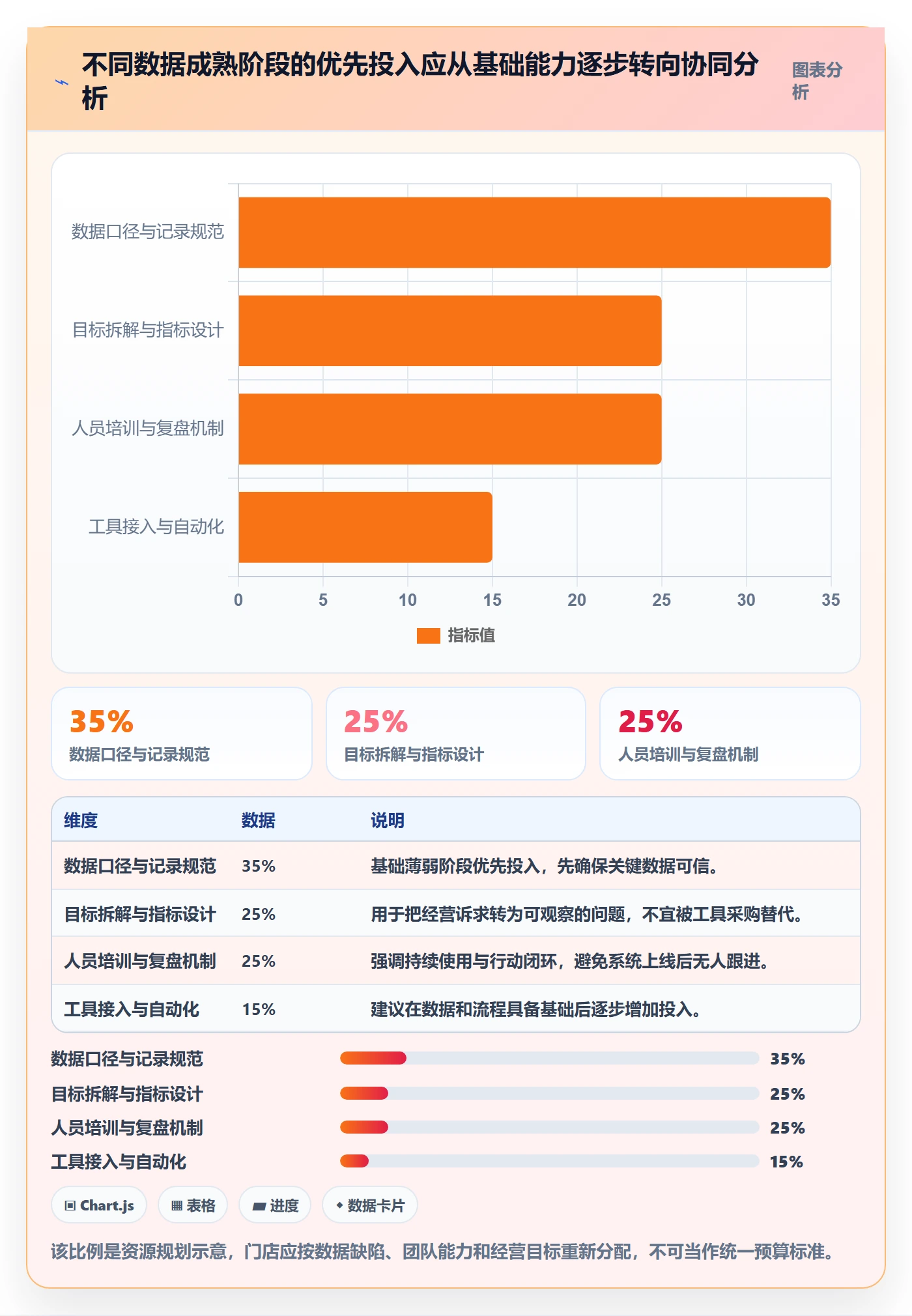 不同数据成熟阶段的优先投入应从基础能力逐步转向协同分析

图表分析

数据口径与记录规范
目标拆解与指标设计
人员培训与复盘机制
工具接入与自动化

0 5 10 15 20 25 30 35

指标值

35%
数据口径与记录规范

25%
目标拆解与指标设计

25%
人员培训与复盘机制

| 维度 | 数据 | 说明 |
|---|---|---|
| 数据口径与记录规范 | 35% | 基础薄弱阶段优先投入，先确保关键数据可信。 |
| 目标拆解与指标设计 | 25% | 用于把经营诉求转为可观察的问题，不宜被工具采购替代。 |
| 人员培训与复盘机制 | 25% | 强调持续使用与行动闭环，避免系统上线后无人跟进。 |
| 工具接入与自动化 | 15% | 建议在数据和流程具备基础后逐步增加投入。 |

数据口径与记录规范 35%
目标拆解与指标设计 25%
人员培训与复盘机制 25%
工具接入与自动化 15%

Chart.js 表格 进度 数据卡片

该比例是资源规划示意，门店应按数据缺陷、团队能力和经营目标重新分配，不可当作统一预算标准。